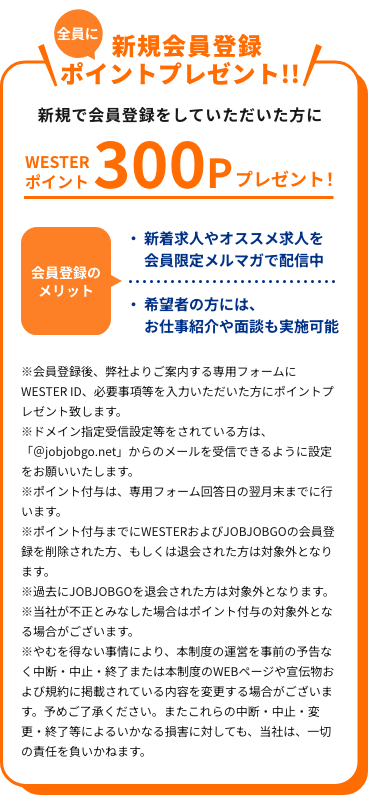 全員に
新規会員登録
ポイントプレゼント!!

新規で会員登録をしていただいた方に

WESTER ポイント 300P プレゼント!

会員登録のメリット

・新着求人やオススメ求人を会員限定メルマガで配信中

・希望者の方には、お仕事紹介や面談も実施可能

※会員登録後、弊社よりご案内する専用フォームにWESTER ID、必要事項等を入力いただいた方にポイントプレゼント致します。
※ドメイン指定受信設定等をされている方は、「@jobjobgo.net」からのメールを受信できるように設定をお願いいたします。
※ポイント付与は、専用フォーム回答日の翌月末までに行います。
※ポイント付与までにWESTERおよびJOBJOBGOの会員登録を削除された方、もしくは退会された方は対象外となります。
※過去にJOBJOBGOを退会された方は対象外となります。
※当社が不正とみなした場合はポイント付与の対象外となる場合がございます。
※やむを得ない事情により、本制度の運営を事前の予告なく中断・中止・終了または本制度のWEBページや宣伝物および規約に掲載されている内容を変更する場合がございます。予めご了承ください。またこれらの中断・中止・変更・終了等によるいかなる損害に対しても、当社は、一切の責任を負いかねます。